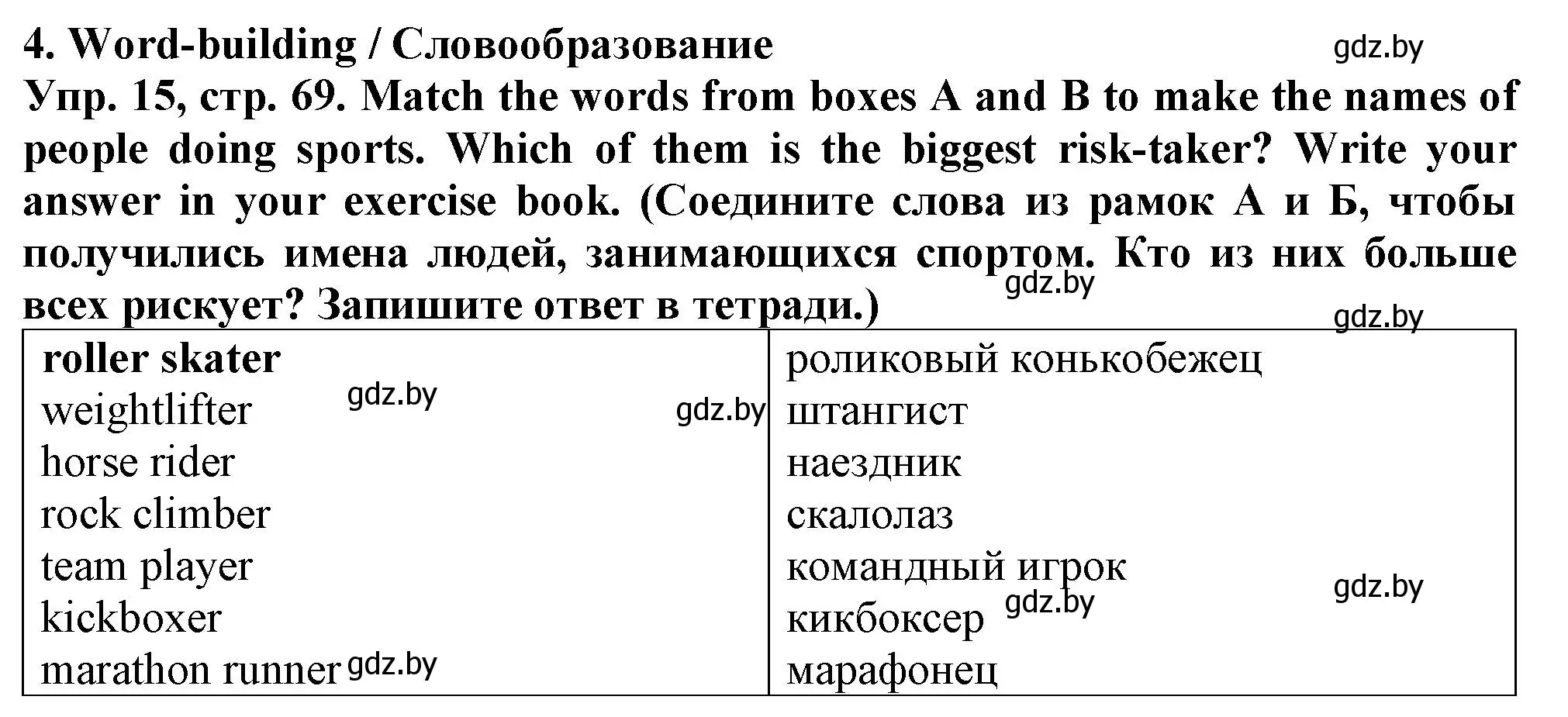 4. Word-building / Словообразование

gdz.by

Упр. 15, стр. 69. Match the words from boxes A and B to make the names of people doing sports. Which of them is the biggest risk-taker? Write your answer in your exercise book. (Соедините слова из рамок А и Б, чтобы получились имена людей, занимающихся спортом. Кто из них больше всех рискует? Запишите ответ в тетради.)

gdz.by

gdz.by

| roller skater | роликовый конькобежец |
|---|---|
| weightlifter | штангист |
| horse rider | наездник |
| rock climber | скалолаз |
| team player | командный игрок |
| kickboxer | кикбоксер |
| marathon runner | марафонец |

gdz.by gdz.by gdz.by gdz.by gdz.by